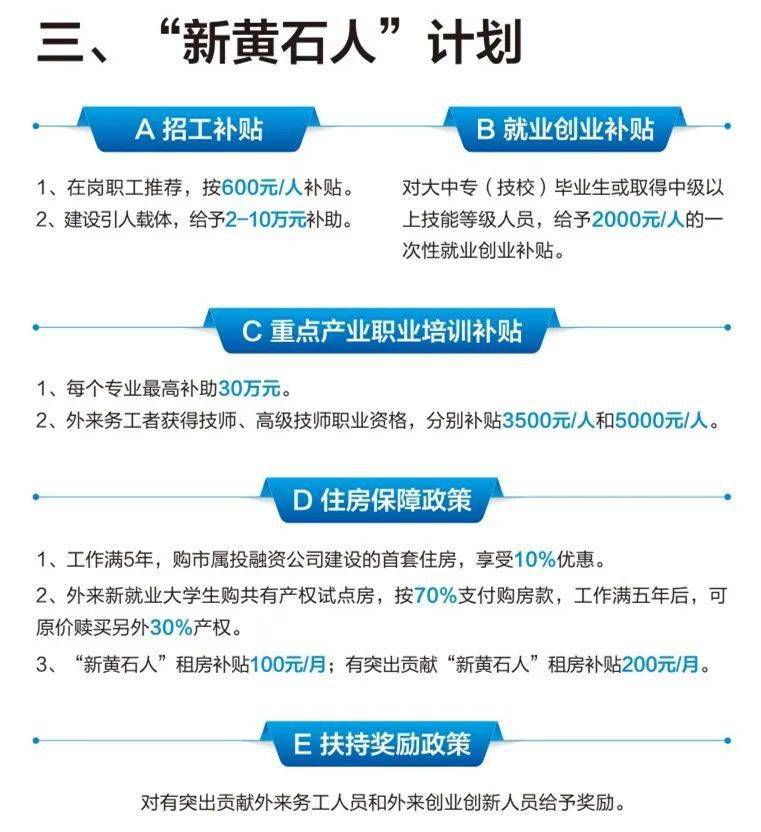 三、“新黄石人”计划

A 招工补贴

1、在岗职工推荐，按600元/人补贴。
2、建设引人载体，给予2-10万元补助。

B 就业创业补贴

对大中专（技校）毕业生或取得中级以上技能等级人员，给予2000元/人的一次性就业创业补贴。

C 重点产业职业培训补贴

1、每个专业最高补助30万元。
2、外来务工者获得技师、高级技师职业资格，分别补贴3500元/人和5000元/人。

D 住房保障政策

1、工作满5年，购市属投融资公司建设的首套住房，享受10%优惠。
2、外来新就业大学生购共有产权试点房，按70%支付购房款，工作满五年后，可原价赎买另外30%产权。
3、“新黄石人”租房补贴100元/月；有突出贡献“新黄石人”租房补贴200元/月。

E 扶持奖励政策

对有突出贡献外来务工人员和外来创业创新人员给予奖励。